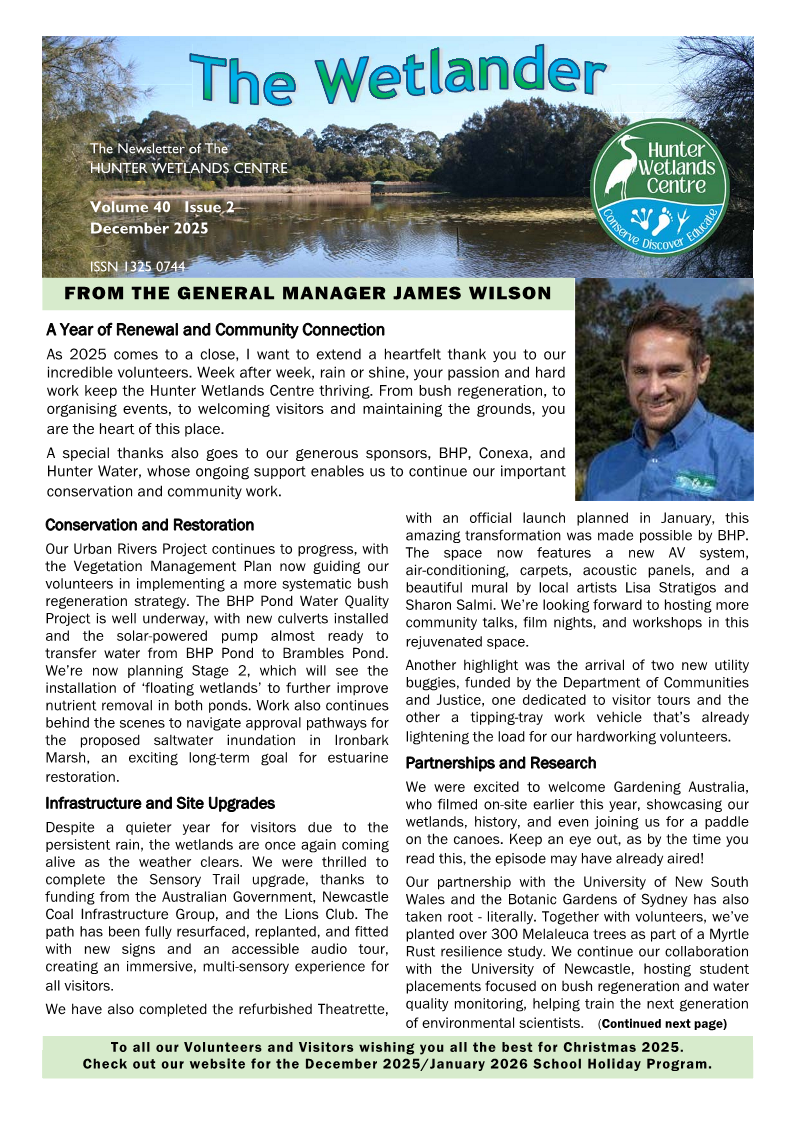 The Wetlander

The Newsletter of The HUNTER WETLANDS CENTRE

Volume 40 Issue 2
December 2025

ISSN 1325 0744

Hunter Wetlands Centre
Conserve Discover Educate

FROM THE GENERAL MANAGER JAMES WILSON

A Year of Renewal and Community Connection

As 2025 comes to a close, I want to extend a heartfelt thank you to our incredible volunteers. Week after week, rain or shine, your passion and hard work keep the Hunter Wetlands Centre thriving. From bush regeneration, to organising events, to welcoming visitors and maintaining the grounds, you are the heart of this place.

A special thanks also goes to our generous sponsors, BHP, Conexa, and Hunter Water, whose ongoing support enables us to continue our important conservation and community work.

Conservation and Restoration

Our Urban Rivers Project continues to progress, with the Vegetation Management Plan now guiding our volunteers in implementing a more systematic bush regeneration strategy. The BHP Pond Water Quality Project is well underway, with new culverts installed and the solar-powered pump almost ready to transfer water from BHP Pond to Brambles Pond. We're now planning Stage 2, which will see the installation of 'floating wetlands' to further improve nutrient removal in both ponds. Work also continues behind the scenes to navigate approval pathways for the proposed saltwater inundation in Ironbark Marsh, an exciting long-term goal for estuarine restoration.

Infrastructure and Site Upgrades

Despite a quieter year for visitors due to the persistent rain, the wetlands are once again coming alive as the weather clears. We were thrilled to complete the Sensory Trail upgrade, thanks to funding from the Australian Government, Newcastle Coal Infrastructure Group, and the Lions Club. The path has been fully resurfaced, replanted, and fitted with new signs and an accessible audio tour, creating an immersive, multi-sensory experience for all visitors.

We have also completed the refurbished Theatrette, with an official launch planned in January, this amazing transformation was made possible by BHP. The space now features a new AV system, air-conditioning, carpets, acoustic panels, and a beautiful mural by local artists Lisa Stratigos and Sharon Salmi. We're looking forward to hosting more community talks, film nights, and workshops in this rejuvenated space.

Another highlight was the arrival of two new utility buggies, funded by the Department of Communities and Justice, one dedicated to visitor tours and the other a tipping-tray work vehicle that's already lightening the load for our hardworking volunteers.

Partnerships and Research

We were excited to welcome Gardening Australia, who filmed on-site earlier this year, showcasing our wetlands, history, and even joining us for a paddle on the canoes. Keep an eye out, as by the time you read this, the episode may have already aired!

Our partnership with the University of New South Wales and the Botanic Gardens of Sydney has also taken root - literally. Together with volunteers, we've planted over 300 Melaleuca trees as part of a Myrtle Rust resilience study. We continue our collaboration with the University of Newcastle, hosting student placements focused on bush regeneration and water quality monitoring, helping train the next generation of environmental scientists. (Continued next page)

To all our Volunteers and Visitors wishing you all the best for Christmas 2025.
Check out our website for the December 2025/January 2026 School Holiday Program.